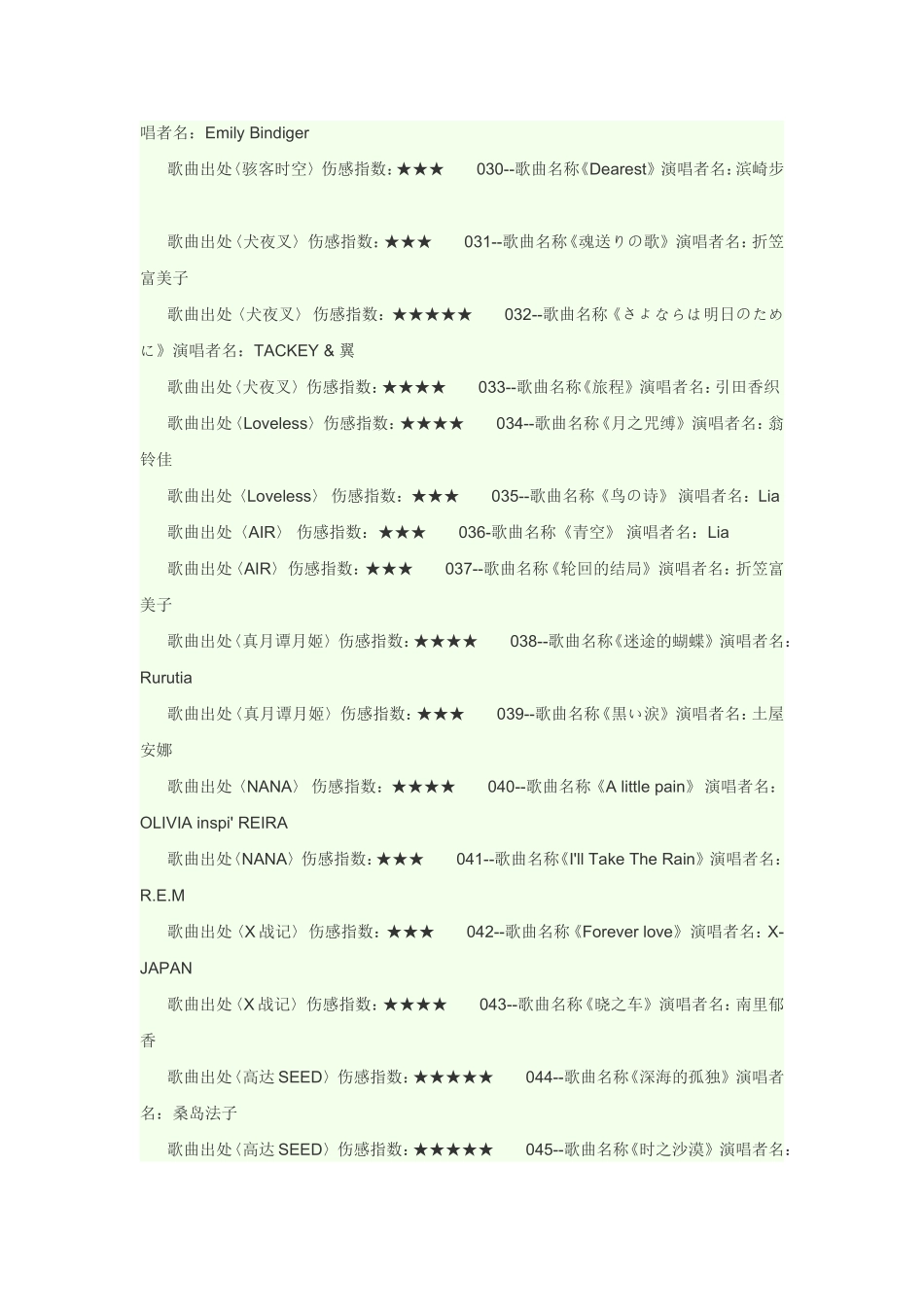 唱者名：Emily Bindiger

歌曲出处〈骇客时空〉伤感指数：★★★ 030--歌曲名称《Dearest》演唱者名：滨崎步

歌曲出处〈犬夜叉〉伤感指数：★★★ 031--歌曲名称《魂送りの歌》演唱者名：折笠富美子

歌曲出处〈犬夜叉〉伤感指数：★★★★★ 032--歌曲名称《さよならは明日のために》演唱者名：TACKEY & 翼

歌曲出处〈犬夜叉〉伤感指数：★★★★ 033--歌曲名称《旅程》演唱者名：引田香织

歌曲出处〈Loveless〉伤感指数：★★★★ 034--歌曲名称《月之咒缚》演唱者名：翁铃佳

歌曲出处〈Loveless〉伤感指数：★★★ 035--歌曲名称《鸟の诗》演唱者名：Lia

歌曲出处〈AIR〉伤感指数：★★★ 036-歌曲名称《青空》演唱者名：Lia

歌曲出处〈AIR〉伤感指数：★★★ 037--歌曲名称《轮回的结局》演唱者名：折笠富美子

歌曲出处〈真月谭月姬〉伤感指数：★★★★ 038--歌曲名称《迷途的蝴蝶》演唱者名：Rurutia

歌曲出处〈真月谭月姬〉伤感指数：★★★ 039--歌曲名称《黒い涙》演唱者名：土屋安娜

歌曲出处〈NANA〉伤感指数：★★★★ 040--歌曲名称《A little pain》演唱者名：OLIVIA inspi' REIRA

歌曲出处〈NANA〉伤感指数：★★★ 041--歌曲名称《I'll Take The Rain》演唱者名：R.E.M

歌曲出处〈X 战记〉伤感指数：★★★ 042--歌曲名称《Forever love》演唱者名：X-JAPAN

歌曲出处〈X 战记〉伤感指数：★★★★ 043--歌曲名称《晓之车》演唱者名：南里郁香

歌曲出处〈高达 SEED〉伤感指数：★★★★★ 044--歌曲名称《深海的孤独》演唱者名：桑岛法子

歌曲出处〈高达 SEED〉伤感指数：★★★★★ 045--歌曲名称《时之沙漠》演唱者名：